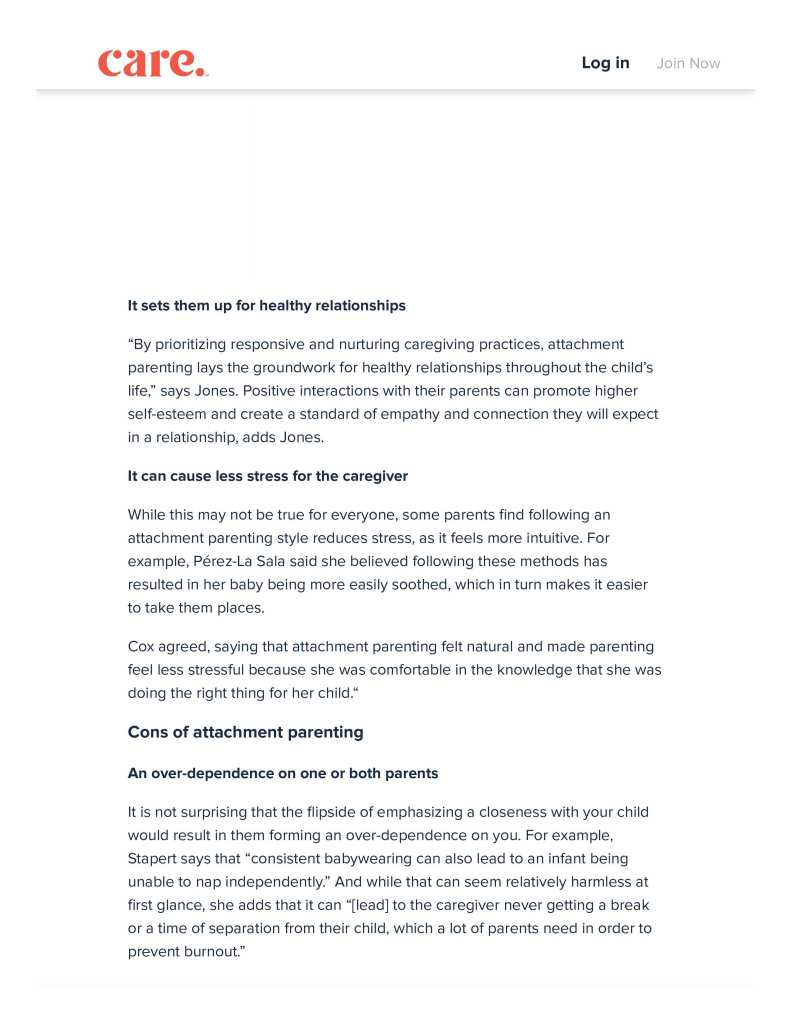 care.

Log in Join Now

It sets them up for healthy relationships

“By prioritizing responsive and nurturing caregiving practices, attachment parenting lays the groundwork for healthy relationships throughout the child’s life,” says Jones. Positive interactions with their parents can promote higher self-esteem and create a standard of empathy and connection they will expect in a relationship, adds Jones.

It can cause less stress for the caregiver

While this may not be true for everyone, some parents find following an attachment parenting style reduces stress, as it feels more intuitive. For example, Pérez-La Sala said she believed following these methods has resulted in her baby being more easily soothed, which in turn makes it easier to take them places.

Cox agreed, saying that attachment parenting felt natural and made parenting feel less stressful because she was comfortable in the knowledge that she was doing the right thing for her child.“

Cons of attachment parenting

An over-dependence on one or both parents

It is not surprising that the flipside of emphasizing a closeness with your child would result in them forming an over-dependence on you. For example, Stapert says that “consistent babywearing can also lead to an infant being unable to nap independently.” And while that can seem relatively harmless at first glance, she adds that it can “[lead] to the caregiver never getting a break or a time of separation from their child, which a lot of parents need in order to prevent burnout.”